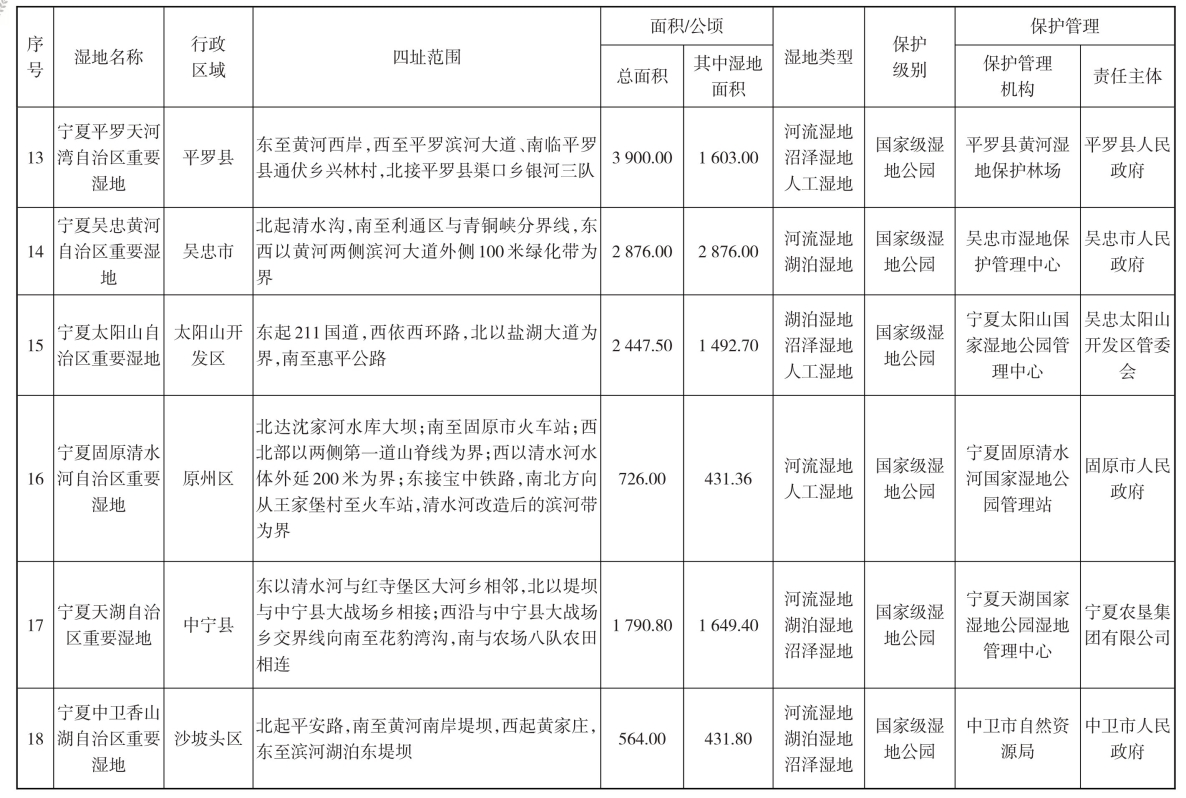 | 序号 | 湿地名称 | 行政区域 | 四址范围 | 面积/公顷 总面积 | 面积/公顷 其中湿地面积 | 湿地类型 | 保护级别 | 保护管理 保护管理机构 | 保护管理 责任主体 |
|---|---|---|---|---|---|---|---|---|---|
| 13 | 宁夏平罗天河湾自治区重要湿地 | 平罗县 | 东至黄河西岸，西至平罗滨河大道、南临平罗县通伏乡兴林村，北接平罗县渠口乡银河三队 | 3 900.00 | 1 603.00 | 河流湿地 沼泽湿地 人工湿地 | 国家级湿地公园 | 平罗县黄河湿地保护林场 | 平罗县人民政府 |
| 14 | 宁夏吴忠黄河自治区重要湿地 | 吴忠市 | 北起清水沟，南至利通区与青铜峡分界线，东西以黄河两侧滨河大道外侧100米绿化带为界 | 2 876.00 | 2 876.00 | 河流湿地 湖泊湿地 | 国家级湿地公园 | 吴忠市湿地保护管理中心 | 吴忠市人民政府 |
| 15 | 宁夏太阳山自治区重要湿地 | 太阳山开发区 | 东起211国道，西依西环路，北以盐湖大道为界，南至惠平公路 | 2 447.50 | 1 492.70 | 湖泊湿地 沼泽湿地 人工湿地 | 国家级湿地公园 | 宁夏太阳山国家湿地公园管理中心 | 吴忠太阳山开发区管委会 |
| 16 | 宁夏固原清水河自治区重要湿地 | 原州区 | 北达沈家河水库大坝；南至固原市火车站；西北部以两侧第一道山脊线为界；西以清水河水体外延200米为界；东接宝中铁路，南北方向从王家堡村至火车站，清水河改造后的滨河带为界 | 726.00 | 431.36 | 河流湿地 人工湿地 | 国家级湿地公园 | 宁夏固原清水河国家湿地公园管理站 | 固原市人民政府 |
| 17 | 宁夏天湖自治区重要湿地 | 中宁县 | 东以清水河与红寺堡区大河乡相邻，北以堤坝与中宁县大战场乡相接；西沿与中宁县大战场乡交界线向南至花豹湾沟，南与农场八队农田相连 | 1 790.80 | 1 649.40 | 河流湿地 湖泊湿地 沼泽湿地 | 国家级湿地公园 | 宁夏天湖国家湿地公园湿地管理中心 | 宁夏农垦集团有限公司 |
| 18 | 宁夏中卫香山湖自治区重要湿地 | 沙坡头区 | 北起平安路，南至黄河南岸堤坝，西起黄家庄，东至滨河湖泊东堤坝 | 564.00 | 431.80 | 河流湿地 湖泊湿地 沼泽湿地 | 国家级湿地公园 | 中卫市自然资源局 | 中卫市人民政府 |